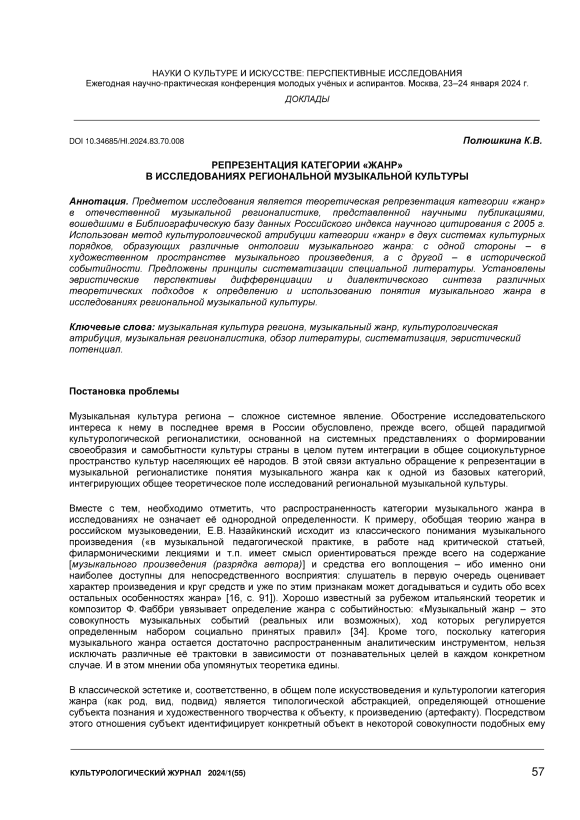 НАУКИ О КУЛЬТУРЕ И ИСКУССТВЕ: ПЕРСПЕКТИВНЫЕ ИССЛЕДОВАНИЯ
Ежегодная научно-практическая конференция молодых учёных и аспирантов. Москва, 23–24 января 2024 г.

ДОКЛАДЫ

DOI 10.34685/HI.2024.83.70.008

Полюшкина К.В.

РЕПРЕЗЕНТАЦИЯ КАТЕГОРИИ «ЖАНР»
В ИССЛЕДОВАНИЯХ РЕГИОНАЛЬНОЙ МУЗЫКАЛЬНОЙ КУЛЬТУРЫ

Аннотация. Предметом исследования является теоретическая репрезентация категории «жанр» в отечественной музыкальной регионалистике, представленной научными публикациями, вошедшими в Библиографическую базу данных Российского индекса научного цитирования с 2005 г. Использован метод культурологической атрибуции категории «жанр» в двух системах культурных порядков, образующих различные онтологии музыкального жанра: с одной стороны – в художественном пространстве музыкального произведения, а с другой – в исторической событийности. Предложены принципы систематизации специальной литературы. Установлены эвристические перспективы дифференциации и диалектического синтеза различных теоретических подходов к определению и использованию понятия музыкального жанра в исследованиях региональной музыкальной культуры.

Ключевые слова: музыкальная культура региона, музыкальный жанр, культурологическая атрибуция, музыкальная регионалистика, обзор литературы, систематизация, эвристический потенциал.

Постановка проблемы

Музыкальная культура региона – сложное системное явление. Обострение исследовательского интереса к нему в последнее время в России обусловлено, прежде всего, общей парадигмой культурологической регионалистики, основанной на системных представлениях о формировании своеобразия и самобытности культуры страны в целом путем интеграции в общее социокультурное пространство культур населяющих её народов. В этой связи актуально обращение к репрезентации в музыкальной регионалистике понятия музыкального жанра как к одной из базовых категорий, интегрирующих общее теоретическое поле исследований региональной музыкальной культуры.

Вместе с тем, необходимо отметить, что распространенность категории музыкального жанра в исследованиях не означает её однородной определенности. К примеру, обобщая теорию жанра в российском музыковедении, Е.В. Назайкинский исходит из классического понимания музыкального произведения («в музыкальной педагогической практике, в работе над критической статьей, филармоническими лекциями и т.п. имеет смысл ориентироваться прежде всего на содержание [музыкального произведения (разрядка автора)] и средства его воплощения – ибо именно они наиболее доступны для непосредственного восприятия: слушатель в первую очередь оценивает характер произведения и круг средств и уже по этим признакам может догадываться и судить обо всех остальных особенностях жанра» [16, с. 91]). Хорошо известный за рубежом итальянский теоретик и композитор Ф. Фаббри увязывает определение жанра с событийностью: «Музыкальный жанр – это совокупность музыкальных событий (реальных или возможных), ход которых регулируется определенным набором социально принятых правил» [34]. Кроме того, поскольку категория музыкального жанра остается достаточно распространенным аналитическим инструментом, нельзя исключать различные её трактовки в зависимости от познавательных целей в каждом конкретном случае. И в этом мнении оба упомянутых теоретика едины.

В классической эстетике и, соответственно, в общем поле искусствоведения и культурологии категория жанра (как род, вид, подвид) является типологической абстракцией, определяющей отношение субъекта познания и художественного творчества к объекту, к произведению (артефакту). Посредством этого отношения субъект идентифицирует конкретный объект в некоторой совокупности подобных ему

КУЛЬТУРОЛОГИЧЕСКИЙ ЖУРНАЛ 2024/1(55)

57